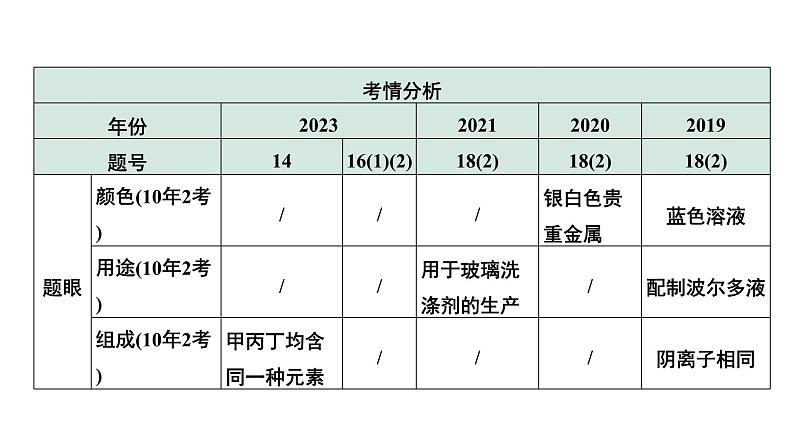 | 考情分析 | | | | | | |
|---|---|---|---|---|---|---|
| 年份 | | 2023 | | 2021 | 2020 | 2019 |
| 题号 | | 14 | 16(1)(2) | 18(2) | 18(2) | 18(2) |
| 题眼 | 颜色(10年2考) | / | / | / | 银白色贵重金属 | 蓝色溶液 |
| | 用途(10年2考) | / | / | 用于玻璃洗涤剂的生产 | / | 配制波尔多液 |
| | 组成(10年2考) | 甲丙丁均含同一种元素 | / | / | / | 阴离子相同 |